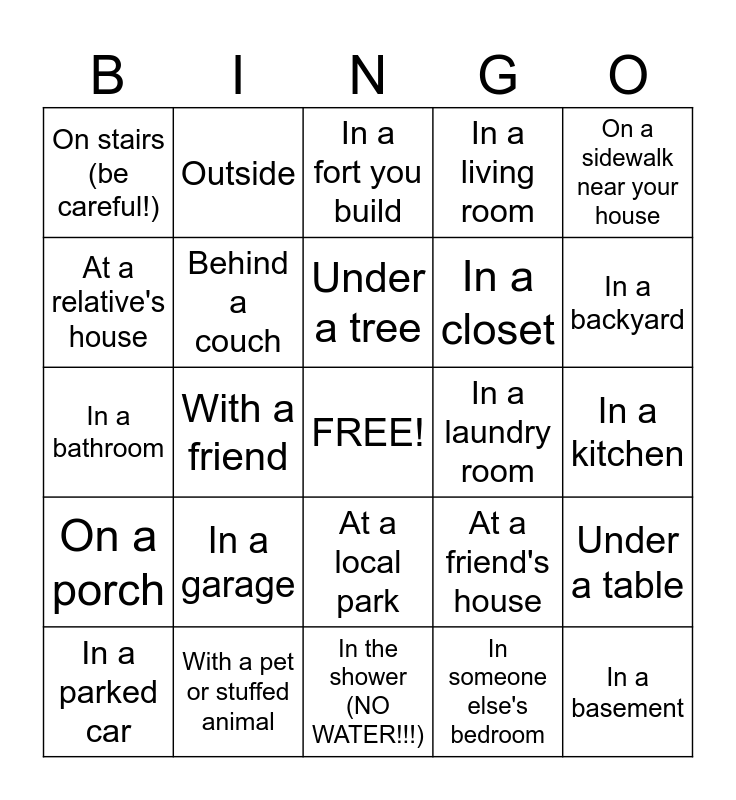 | B | I | N | G | O |
|---|---|---|---|---|
| On stairs (be careful!) | Outside | In a fort you build | In a living room | On a sidewalk near your house |
| At a relative's house | Behind a couch | Under a tree | In a closet | In a backyard |
| In a bathroom | With a friend | FREE! | In a laundry room | In a kitchen |
| On a porch | In a garage | At a local park | At a friend's house | Under a table |
| In a parked car | With a pet or stuffed animal | In the shower (NO WATER!!!) | In someone else's bedroom | In a basement |